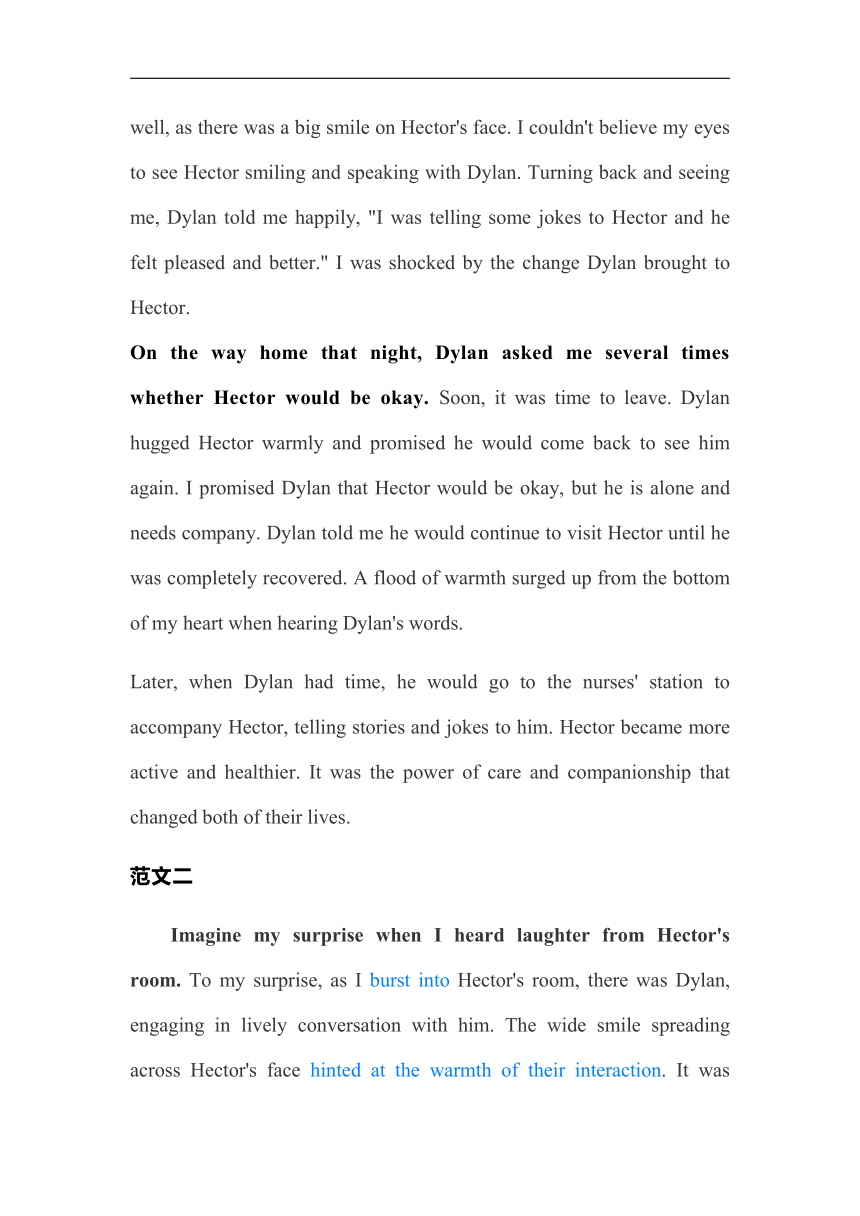 well, as there was a big smile on Hector's face. I couldn't believe my eyes to see Hector smiling and speaking with Dylan. Turning back and seeing me, Dylan told me happily, "I was telling some jokes to Hector and he felt pleased and better." I was shocked by the change Dylan brought to Hector.

On the way home that night, Dylan asked me several times whether Hector would be okay. Soon, it was time to leave. Dylan hugged Hector warmly and promised he would come back to see him again. I promised Dylan that Hector would be okay, but he is alone and needs company. Dylan told me he would continue to visit Hector until he was completely recovered. A flood of warmth surged up from the bottom of my heart when hearing Dylan's words.

Later, when Dylan had time, he would go to the nurses' station to accompany Hector, telling stories and jokes to him. Hector became more active and healthier. It was the power of care and companionship that changed both of their lives.

范文二

Imagine my surprise when I heard laughter from Hector's room. To my surprise, as I burst into Hector's room, there was Dylan, engaging in lively conversation with him. The wide smile spreading across Hector's face hinted at the warmth of their interaction. It was